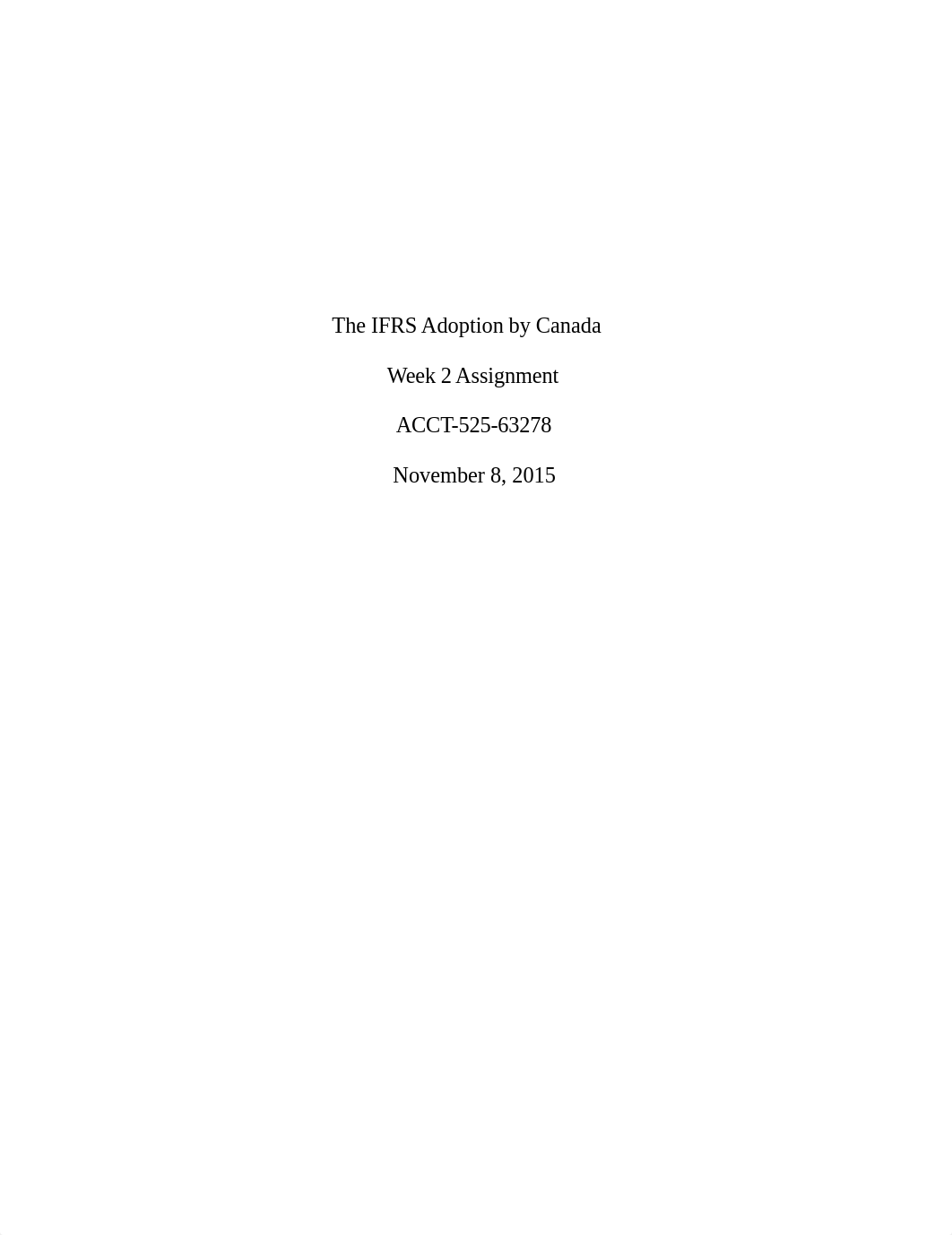 The IFRS Adoption by Canada

Week 2 Assignment

ACCT-525-63278

November 8, 2015